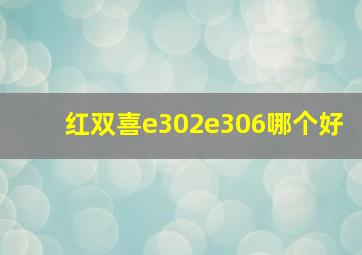 红双喜e302e306哪个好